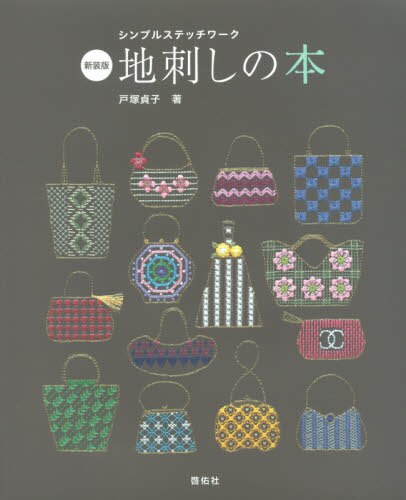 シンプルステッチワーク
新装版 地刺しの本
戸塚貞子 著

啓佑社